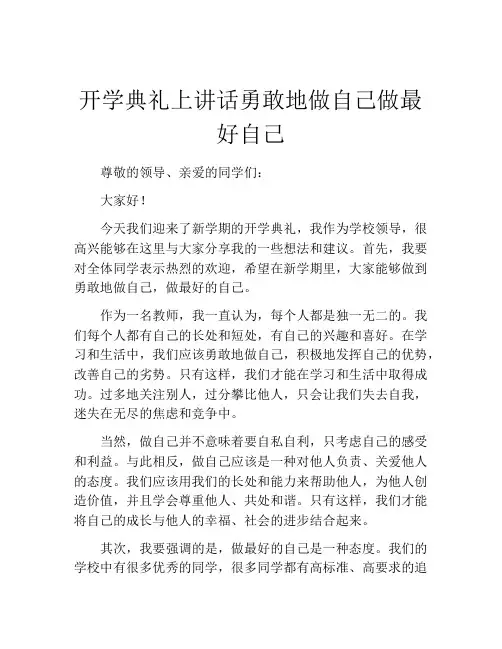 开学典礼上讲话勇敢地做自己做最好自己

尊敬的领导、亲爱的同学们：

大家好！

今天我们迎来了新学期的开学典礼，我作为学校领导，很高兴能够在这里与大家分享我的一些想法和建议。首先，我要对全体同学表示热烈的欢迎，希望在新学期里，大家能够做到勇敢地做自己，做最好的自己。

作为一名教师，我一直认为，每个人都是独一无二的。我们每个人都有自己的长处和短处，有自己的兴趣和喜好。在学习和生活中，我们应该勇敢地做自己，积极地发挥自己的优势，改善自己的劣势。只有这样，我们才能在学习和生活中取得成功。过多地关注别人，过分攀比他人，只会让我们失去自我，迷失在无尽的焦虑和竞争中。

当然，做自己并不意味着要自私自利，只考虑自己的感受和利益。与此相反，做自己应该是一种对他人负责、关爱他人的态度。我们应该用我们的长处和能力来帮助他人，为他人创造价值，并且学会尊重他人、共处和谐。只有这样，我们才能将自己的成长与他人的幸福、社会的进步结合起来。

其次，我要强调的是，做最好的自己是一种态度。我们的学校中有很多优秀的同学，很多同学都有高标准、高要求的追